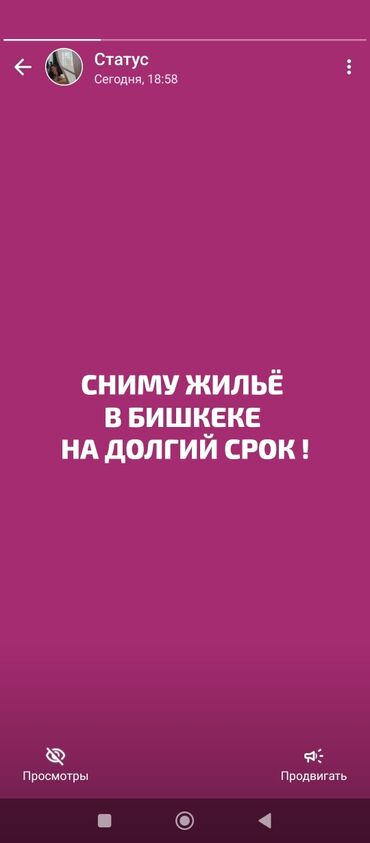 Статус
Сегодня, 18:58

СНИМУ ЖИЛЬЁ
В БИШКЕКЕ
НА ДОЛГИЙ СРОК !

Просмотры
Продвигать